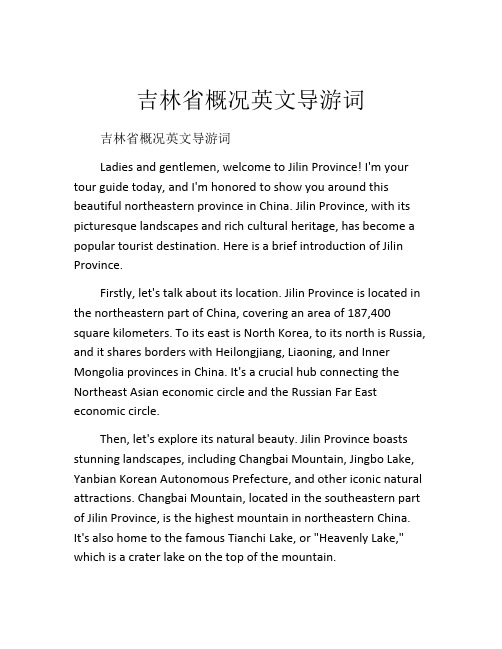 吉林省概况英文导游词

吉林省概况英文导游词

Ladies and gentlemen, welcome to Jilin Province! I'm your tour guide today, and I'm honored to show you around this beautiful northeastern province in China. Jilin Province, with its picturesque landscapes and rich cultural heritage, has become a popular tourist destination. Here is a brief introduction of Jilin Province.

Firstly, let's talk about its location. Jilin Province is located in the northeastern part of China, covering an area of 187,400 square kilometers. To its east is North Korea, to its north is Russia, and it shares borders with Heilongjiang, Liaoning, and Inner Mongolia provinces in China. It's a crucial hub connecting the Northeast Asian economic circle and the Russian Far East economic circle.

Then, let's explore its natural beauty. Jilin Province boasts stunning landscapes, including Changbai Mountain, Jingbo Lake, Yanbian Korean Autonomous Prefecture, and other iconic natural attractions. Changbai Mountain, located in the southeastern part of Jilin Province, is the highest mountain in northeastern China. It's also home to the famous Tianchi Lake, or "Heavenly Lake," which is a crater lake on the top of the mountain.